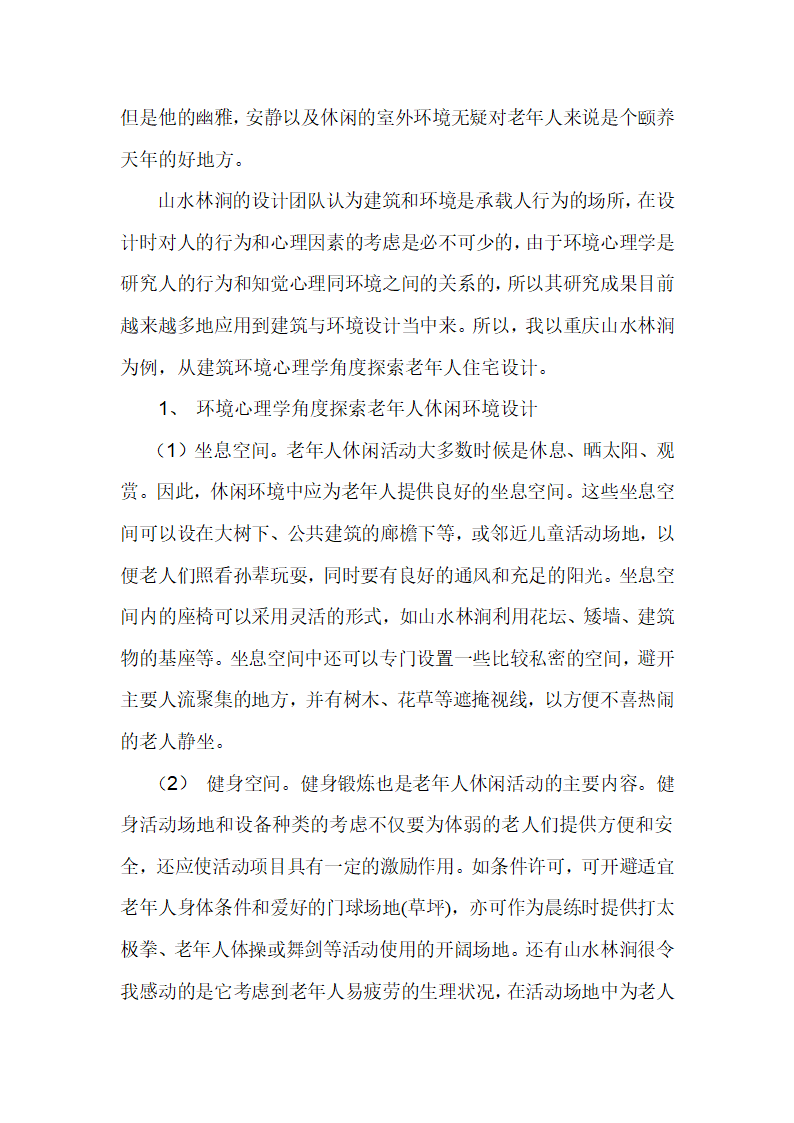 但是他的幽雅，安静以及休闲的室外环境无疑对老年人来说是个颐养天年的好地方。

山水林涧的设计团队认为建筑和环境是承载人行为的场所，在设计时对人的行为和心理因素的考虑是必不可少的，由于环境心理学是研究人的行为和知觉心理同环境之间的关系的，所以其研究成果目前越来越多地应用到建筑与环境设计当中来。所以，我以重庆山水林涧为例，从建筑环境心理学角度探索老年人住宅设计。

1、 环境心理学角度探索老年人休闲环境设计

（1）坐息空间。老年人休闲活动大多数时候是休息、晒太阳、观赏。因此，休闲环境中应为老年人提供良好的坐息空间。这些坐息空间可以设在大树下、公共建筑的廊檐下等，或邻近儿童活动场地，以便老人们照看孙辈玩耍，同时要有良好的通风和充足的阳光。坐息空间内的座椅可以采用灵活的形式，如山水林涧利用花坛、矮墙、建筑物的基座等。坐息空间中还可以专门设置一些比较私密的空间，避开主要人流聚集的地方，并有树木、花草等遮掩视线，以方便不喜热闹的老人静坐。

（2） 健身空间。健身锻炼也是老年人休闲活动的主要内容。健身活动场地和设备种类的考虑不仅要为体弱的老人们提供方便和安全，还应使活动项目具有一定的激励作用。如条件许可，可开避适宜老年人身体条件和爱好的门球场地(草坪)，亦可作为晨练时提供打太极拳、老年人体操或舞剑等活动使用的开阔场地。还有山水林涧很令我感动的是它考虑到老年人易疲劳的生理状况，在活动场地中为老人